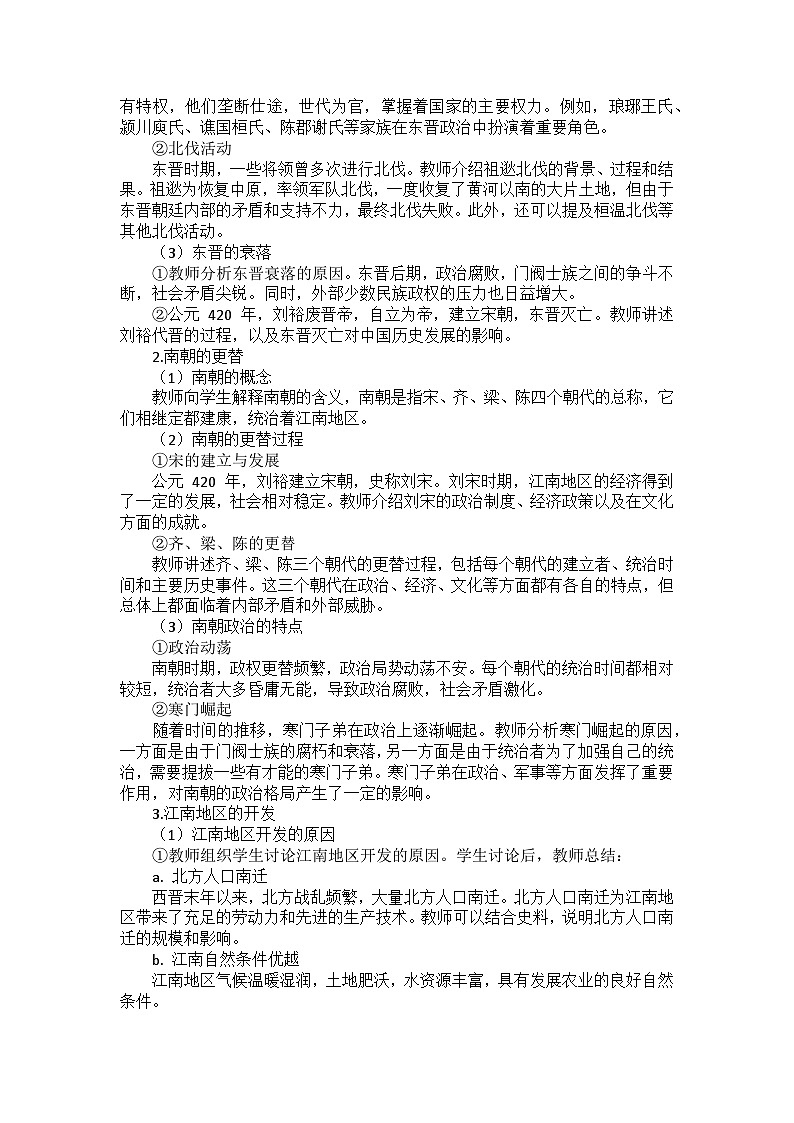 有特权，他们垄断仕途，世代为官，掌握着国家的主要权力。例如，琅琊王氏、颍川庾氏、谯国桓氏、陈郡谢氏等家族在东晋政治中扮演着重要角色。

②北伐活动

东晋时期，一些将领曾多次进行北伐。教师介绍祖逖北伐的背景、过程和结果。祖逖为恢复中原，率领军队北伐，一度收复了黄河以南的大片土地，但由于东晋朝廷内部的矛盾和支持不力，最终北伐失败。此外，还可以提及桓温北伐等其他北伐活动。

（3）东晋的衰落

①教师分析东晋衰落的原因。东晋后期，政治腐败，门阀士族之间的争斗不断，社会矛盾尖锐。同时，外部少数民族政权的压力也日益增大。

②公元 420 年，刘裕废晋帝，自立为帝，建立宋朝，东晋灭亡。教师讲述刘裕代晋的过程，以及东晋灭亡对中国历史发展的影响。

2.南朝的更替

（1）南朝的概念

教师向学生解释南朝的含义，南朝是指宋、齐、梁、陈四个朝代的总称，它们相继定都建康，统治着江南地区。

（2）南朝的更替过程

①宋的建立与发展

公元 420 年，刘裕建立宋朝，史称刘宋。刘宋时期，江南地区的经济得到了一定的发展，社会相对稳定。教师介绍刘宋的政治制度、经济政策以及在文化方面的成就。

②齐、梁、陈的更替

教师讲述齐、梁、陈三个朝代的更替过程，包括每个朝代的建立者、统治时间和主要历史事件。这三个朝代在政治、经济、文化等方面都有各自的特点，但总体上都面临着内部矛盾和外部威胁。

（3）南朝政治的特点

①政治动荡

南朝时期，政权更替频繁，政治局势动荡不安。每个朝代的统治时间都相对较短，统治者大多昏庸无能，导致政治腐败，社会矛盾激化。

②寒门崛起

随着时间的推移，寒门子弟在政治上逐渐崛起。教师分析寒门崛起的原因，一方面是由于门阀士族的腐朽和衰落，另一方面是由于统治者为了加强自己的统治，需要提拔一些有才能的寒门子弟。寒门子弟在政治、军事等方面发挥了重要作用，对南朝的政治格局产生了一定的影响。

3.江南地区的开发

（1）江南地区开发的原因

①教师组织学生讨论江南地区开发的原因。学生讨论后，教师总结：

a. 北方人口南迁

西晋末年以来，北方战乱频繁，大量北方人口南迁。北方人口南迁为江南地区带来了充足的劳动力和先进的生产技术。教师可以结合史料，说明北方人口南迁的规模和影响。

b. 江南自然条件优越

江南地区气候温暖湿润，土地肥沃，水资源丰富，具有发展农业的良好自然条件。